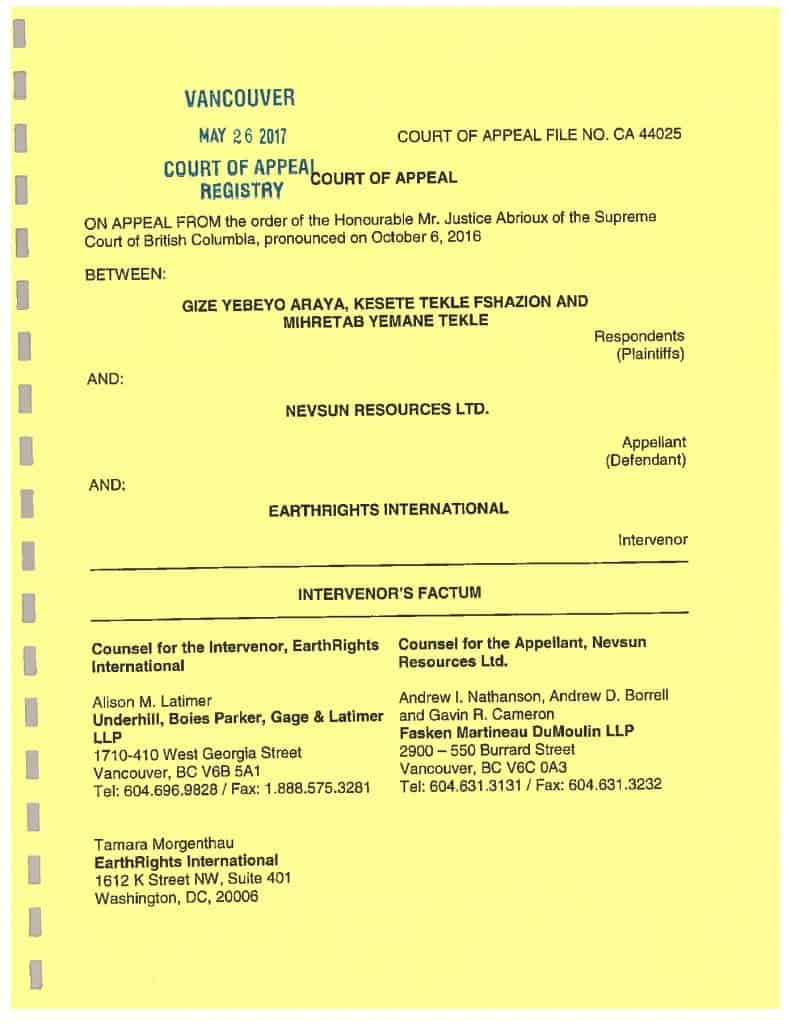 VANCOUVER
MAY 26 2017
COURT OF APPEAL
REGISTRY

COURT OF APPEAL FILE NO. CA 44025

COURT OF APPEAL

ON APPEAL FROM the order of the Honourable Mr. Justice Abrioux of the Supreme Court of British Columbia, pronounced on October 6, 2016

BETWEEN:

GIZE YEBEYO ARAYA, KESETE TEKLE FSHAZION AND MIHRETAB YEMANE TEKLE

Respondents
(Plaintiffs)

AND:

NEVSUN RESOURCES LTD.

Appellant
(Defendant)

AND:

EARTHRIGHTS INTERNATIONAL

Intervenor

INTERVENOR'S FACTUM

Counsel for the Intervenor, EarthRights International

Alison M. Latimer
Underhill, Boies Parker, Gage & Latimer LLP
1710-410 West Georgia Street
Vancouver, BC V6B 5A1
Tel: 604.696.9828 / Fax: 1.888.575.3281

Tamara Morgenthau
EarthRights International
1612 K Street NW, Suite 401
Washington, DC, 20006

Counsel for the Appellant, Nevsun Resources Ltd.

Andrew I. Nathanson, Andrew D. Borrell and Gavin R. Cameron
Fasken Martineau DuMoulin LLP
2900 – 550 Burrard Street
Vancouver, BC V6C 0A3
Tel: 604.631.3131 / Fax: 604.631.3232